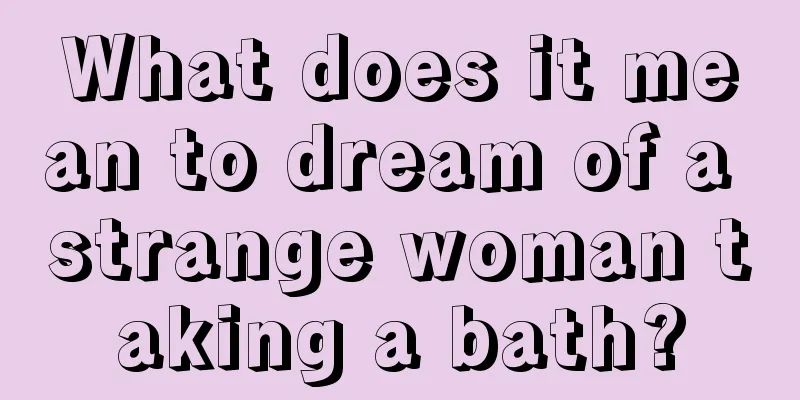 What does it mean to dream of a strange woman taking a bath?